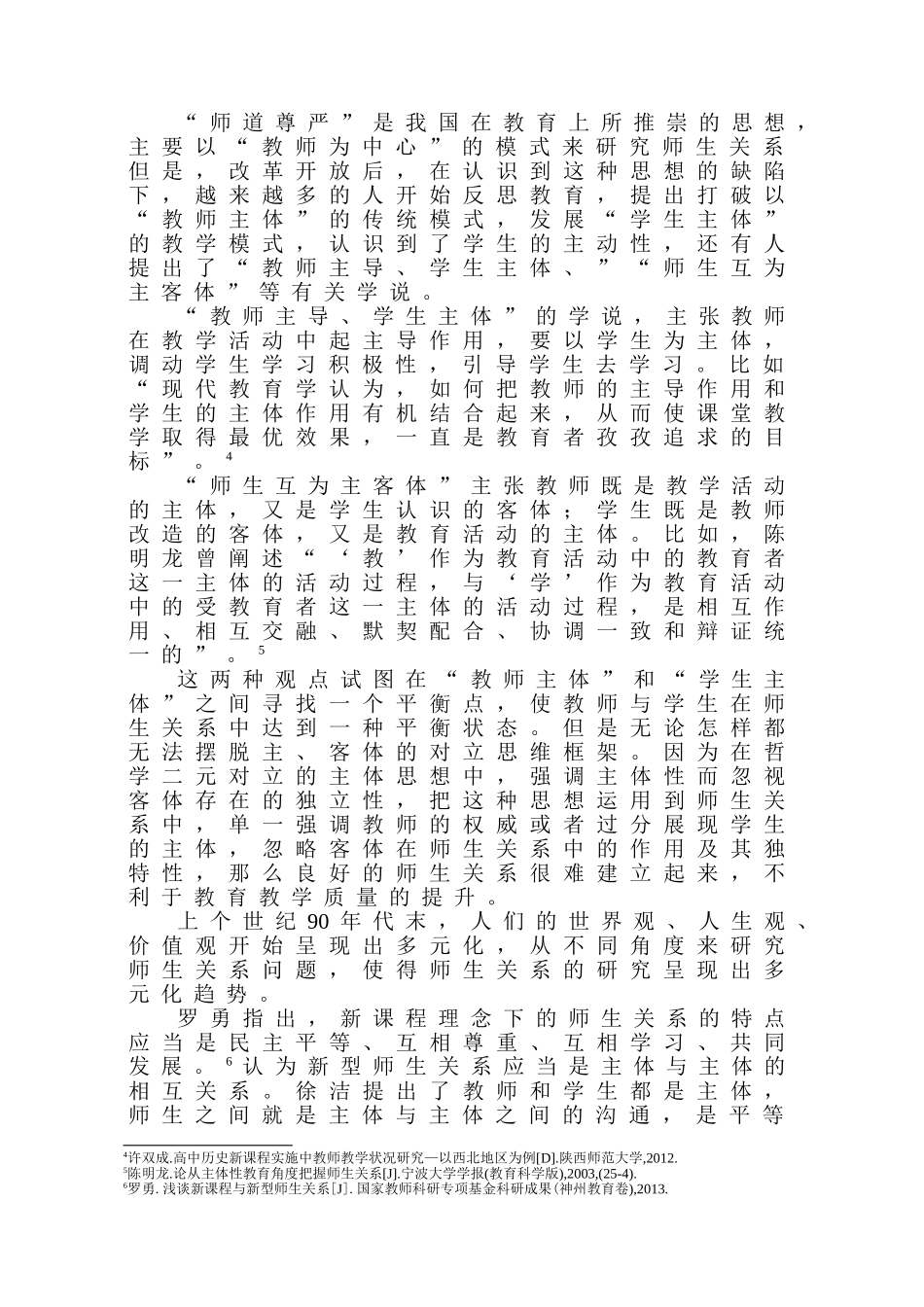 “师道尊严”是我国在教育上所推崇的思想，主要以“教师为中心”的模式来研究师生关系但是，改革开放后，在认识到这种思想的缺陷下，越来越多的人开始反思教育，提出打破以“教师主体”的传统模式，发展“学生主体”的教学模式，认识到了学生的主动性，还有人提出了“教师主导、学生主体、”“师生互为主客体”等有关学说。

“教师主导、学生主体”的学说，主张教师在教学活动中起主导作用，要以学生为主体，调动学生学习积极性，引导学生去学习。比如“现代教育学认为，如何把教师的主导作用和学生的主体作用有机结合起来，从而使课堂教学取得最优效果，一直是教育者孜孜追求的目标”。$^4$

“师生互为主客体”主张教师既是教学活动的主体，又是学生认识的客体；学生既是教师改造的客体，又是教育活动的主体。比如，陈明龙曾阐述“‘教’作为教育活动中的教育者这一主体的活动过程，与‘学’作为教育活动中的受教育者这一主体的活动过程，是相互作用、相互交融、默契配合、协调一致和辩证统一的”。$^5$

这两种观点试图在“教师主体”和“学生主体”之间寻找一个平衡点，使教师与学生在师生关系中达到一种平衡状态。但是无论怎样都无法摆脱主、客体的对立思维框架。因为在哲学二元对立的主体思想中，强调主体性而忽视客体存在的独立性，把这种思想运用到师生关系中，单一强调教师的权威或者过分展现学生的主体，忽略客体在师生关系中的作用及其独特性，那么良好的师生关系很难建立起来，不利于教育教学质量的提升。

上个世纪90年代末，人们的世界观、人生观、价值观开始呈现出多元化，从不同角度来研究师生关系问题，使得师生关系的研究呈现出多元化趋势。

罗勇指出，新课程理念下的师生关系的特点应当是民主平等、互相尊重、互相学习、共同发展。$^6$认为新型师生关系应当是主体与主体的相互关系。徐洁提出了教师和学生都是主体，师生之间就是主体与主体之间的沟通，是平等

$^4$许双成.高中历史新课程实施中教师教学状况研究—以西北地区为例[D].陕西师范大学,2012.
$^5$陈明龙.论从主体性教育角度把握师生关系[J].宁波大学学报(教育科学版),2003,(25-4).
$^6$罗勇. 浅谈新课程与新型师生关系[J]. 国家教师科研专项基金科研成果(神州教育卷),2013.